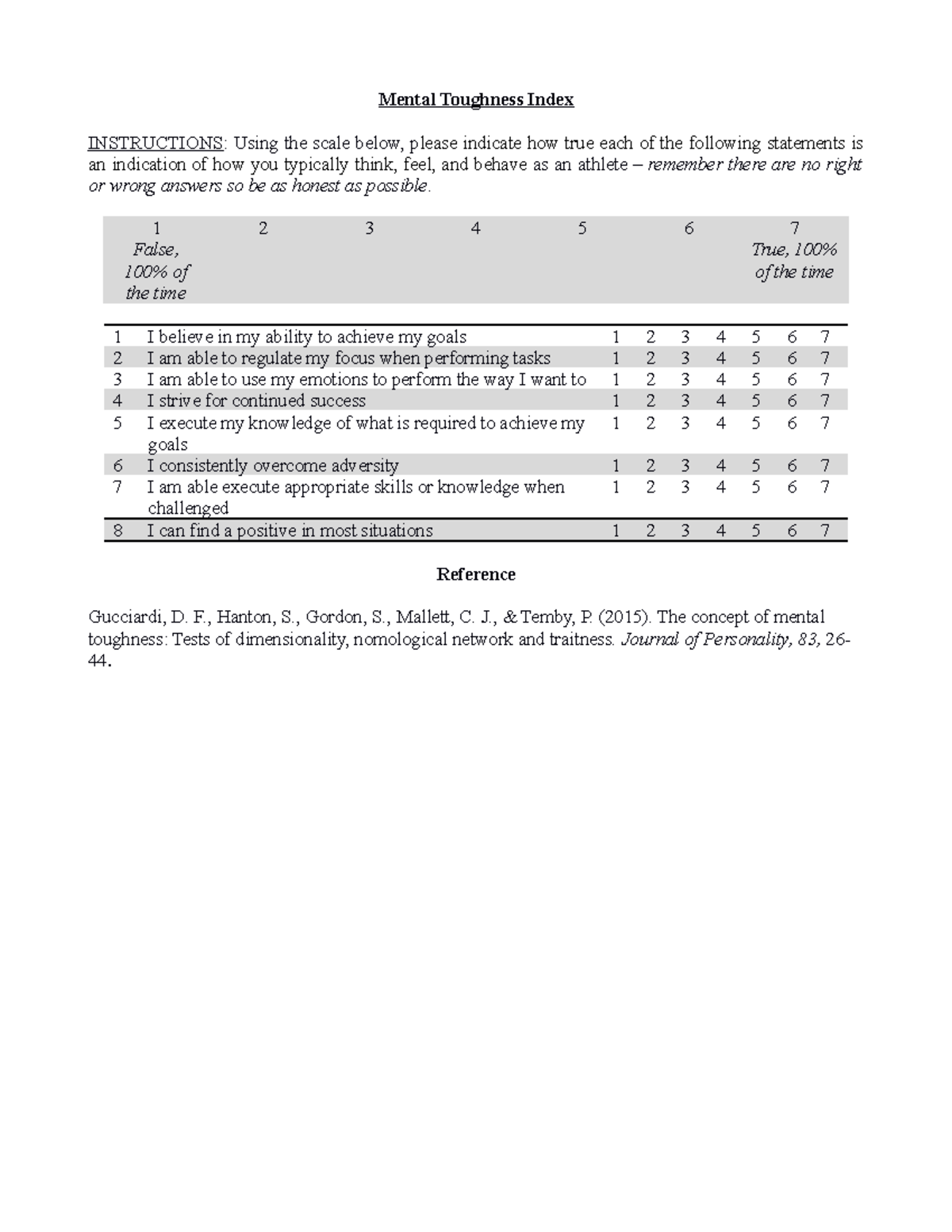 Mental Toughness Index

INSTRUCTIONS: Using the scale below, please indicate how true each of the following statements is an indication of how you typically think, feel, and behave as an athlete – remember there are no right or wrong answers so be as honest as possible.

| 1 False, 100% of the time | 2 | 3 | 4 | 5 | 6 | 7 True, 100% of the time |
|---|---|---|---|---|---|---|

| 1 | I believe in my ability to achieve my goals | 1 | 2 | 3 | 4 | 5 | 6 | 7 |
|---|---|---|---|---|---|---|---|---|
| 2 | I am able to regulate my focus when performing tasks | 1 | 2 | 3 | 4 | 5 | 6 | 7 |
| 3 | I am able to use my emotions to perform the way I want to | 1 | 2 | 3 | 4 | 5 | 6 | 7 |
| 4 | I strive for continued success | 1 | 2 | 3 | 4 | 5 | 6 | 7 |
| 5 | I execute my knowledge of what is required to achieve my goals | 1 | 2 | 3 | 4 | 5 | 6 | 7 |
| 6 | I consistently overcome adversity | 1 | 2 | 3 | 4 | 5 | 6 | 7 |
| 7 | I am able execute appropriate skills or knowledge when challenged | 1 | 2 | 3 | 4 | 5 | 6 | 7 |
| 8 | I can find a positive in most situations | 1 | 2 | 3 | 4 | 5 | 6 | 7 |

Reference

Gucciardi, D. F., Hanton, S., Gordon, S., Mallett, C. J., & Temby, P. (2015). The concept of mental toughness: Tests of dimensionality, nomological network and traitness. Journal of Personality, 83, 26-44.